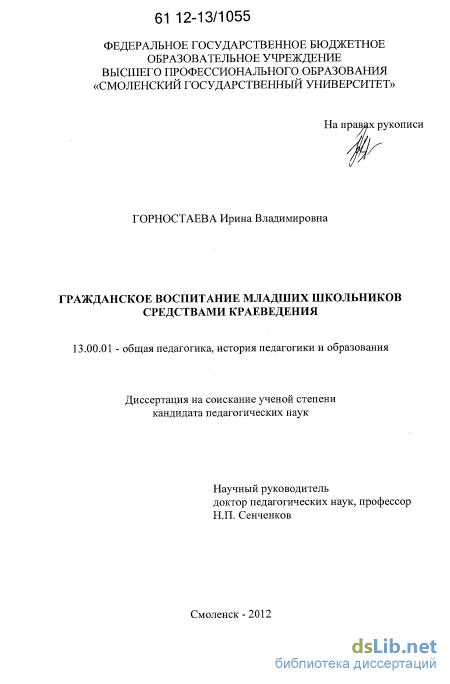 61 12-13/1055

ФЕДЕРАЛЬНОЕ ГОСУДАРСТВЕННОЕ БЮДЖЕТНОЕ ОБРАЗОВАТЕЛЬНОЕ УЧРЕЖДЕНИЕ ВЫСШЕГО ПРОФЕССИОНАЛЬНОГО ОБРАЗОВАНИЯ «СМОЛЕНСКИЙ ГОСУДАРСТВЕННЫЙ УНИВЕРСИТЕТ»

На правах рукописи

ГОРНОСТАЕВА Ирина Владимировна

ГРАЖДАНСКОЕ ВОСПИТАНИЕ МЛАДШИХ ШКОЛЬНИКОВ СРЕДСТВАМИ КРАЕВЕДЕНИЯ

13.00.01 - общая педагогика, история педагогики и образования

Диссертация на соискание ученой степени кандидата педагогических наук

Научный руководитель
доктор педагогических наук, профессор
Н.П. Сенченков

Смоленск - 2012

dsLib.net
библиотека диссертаций